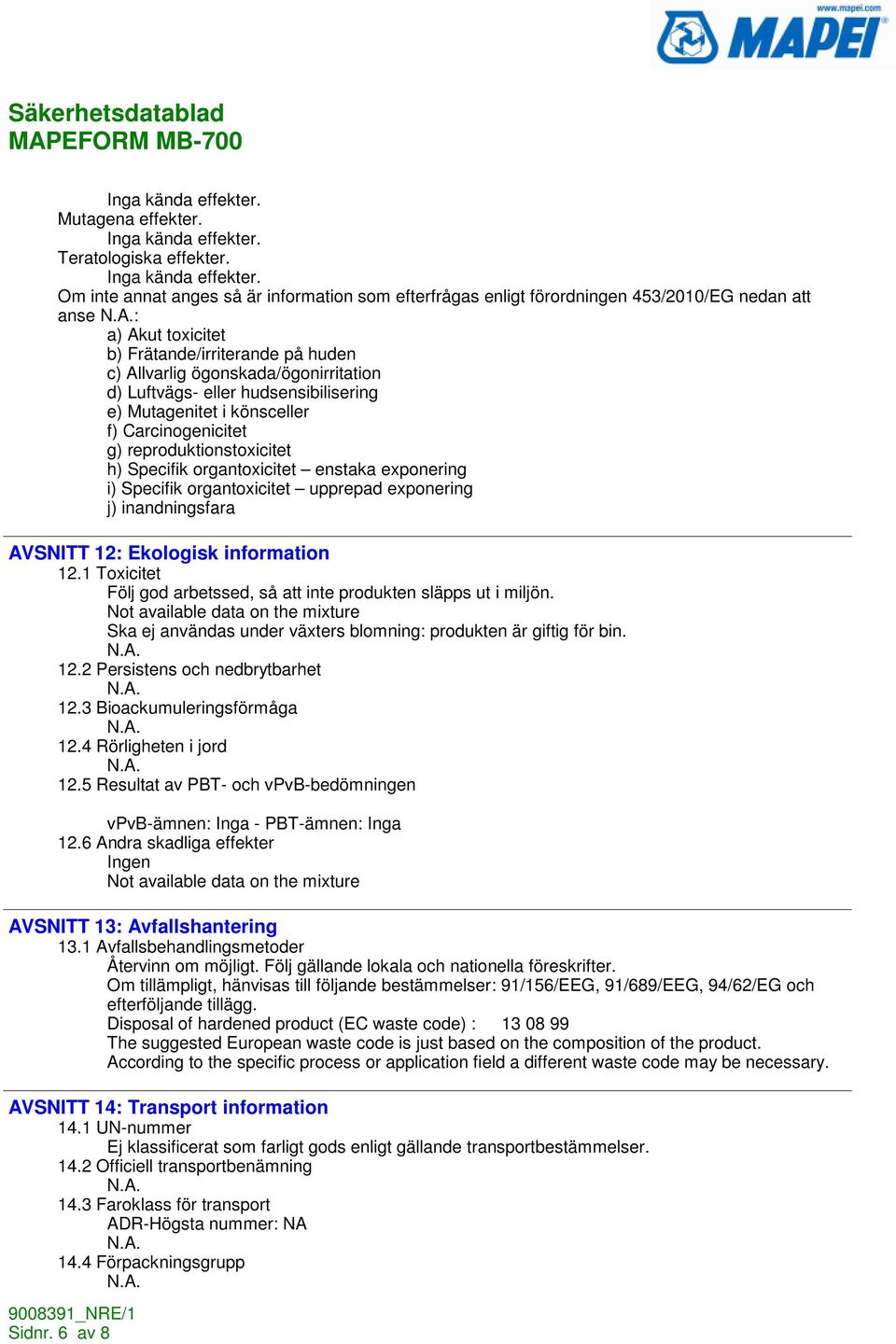 www.mapei.com
MAPEI

Säkerhetsdatablad
MAPEFORM MB-700

Inga kända effekter.
Mutagena effekter.
Inga kända effekter.
Teratologiska effekter.
Inga kända effekter.
Om inte annat anges så är information som efterfrågas enligt förordningen 453/2010/EG nedan att anse N.A.:
a) Akut toxicitet
b) Frätande/irriterande på huden
c) Allvarlig ögonskada/ögonirritation
d) Luftvägs- eller hudsensibilisering
e) Mutagenitet i könsceller
f) Carcinogenicitet
g) reproduktionstoxicitet
h) Specifik organtoxicitet – enstaka exponering
i) Specifik organtoxicitet – upprepad exponering
j) inandningsfara

AVSNITT 12: Ekologisk information
12.1 Toxicitet
Följ god arbetssed, så att inte produkten släpps ut i miljön.
Not available data on the mixture
Ska ej användas under växters blomning: produkten är giftig för bin.
N.A.
12.2 Persistens och nedbrytbarhet
N.A.
12.3 Bioackumuleringsförmåga
N.A.
12.4 Rörligheten i jord
N.A.
12.5 Resultat av PBT- och vPvB-bedömningen

vPvB-ämnen: Inga - PBT-ämnen: Inga
12.6 Andra skadliga effekter
Ingen
Not available data on the mixture

AVSNITT 13: Avfallshantering
13.1 Avfallsbehandlingsmetoder
Återvinn om möjligt. Följ gällande lokala och nationella föreskrifter.
Om tillämpligt, hänvisas till följande bestämmelser: 91/156/EEG, 91/689/EEG, 94/62/EG och efterföljande tillägg.
Disposal of hardened product (EC waste code) : 13 08 99
The suggested European waste code is just based on the composition of the product.
According to the specific process or application field a different waste code may be necessary.

AVSNITT 14: Transport information
14.1 UN-nummer
Ej klassificerat som farligt gods enligt gällande transportbestämmelser.
14.2 Officiell transportbenämning
N.A.
14.3 Faroklass för transport
ADR-Högsta nummer: NA
N.A.
14.4 Förpackningsgrupp
N.A.

9008391_NRE/1
Sidnr. 6 av 8